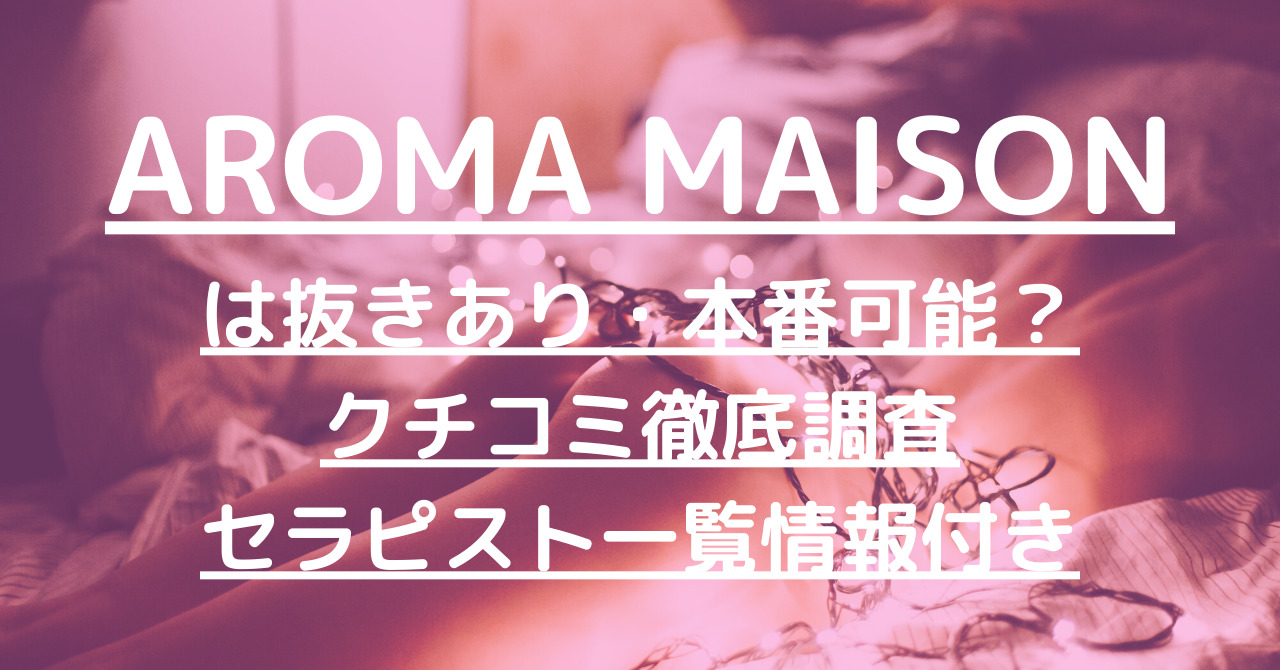 AROMA MAISON

は抜きあり・本番可能？
クチコミ徹底調査
セラピスト一覧情報付き